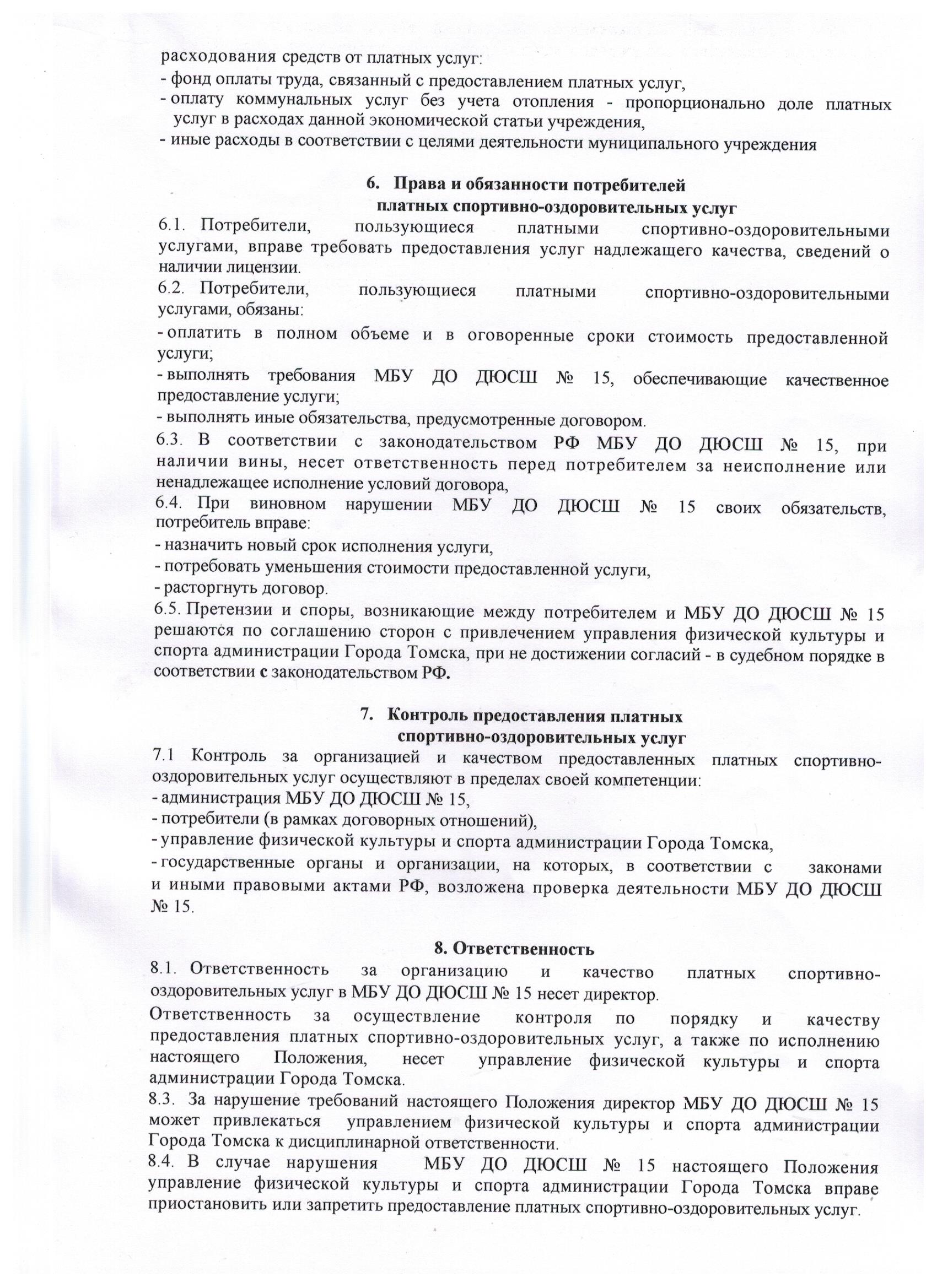 расходования средств от платных услуг:
- фонд оплаты труда, связанный с предоставлением платных услуг,
- оплату коммунальных услуг без учета отопления - пропорционально доле платных услуг в расходах данной экономической статьи учреждения,
- иные расходы в соответствии с целями деятельности муниципального учреждения

6. Права и обязанности потребителей платных спортивно-оздоровительных услуг
6.1. Потребители, пользующиеся платными спортивно-оздоровительными услугами, вправе требовать предоставления услуг надлежащего качества, сведений о наличии лицензии.
6.2. Потребители, пользующиеся платными спортивно-оздоровительными услугами, обязаны:
- оплатить в полном объеме и в оговоренные сроки стоимость предоставленной услуги;
- выполнять требования МБУ ДО ДЮСШ № 15, обеспечивающие качественное предоставление услуги;
- выполнять иные обязательства, предусмотренные договором.
6.3. В соответствии с законодательством РФ МБУ ДО ДЮСШ № 15, при наличии вины, несет ответственность перед потребителем за неисполнение или ненадлежащее исполнение условий договора,
6.4. При виновном нарушении МБУ ДО ДЮСШ № 15 своих обязательств, потребитель вправе:
- назначить новый срок исполнения услуги,
- потребовать уменьшения стоимости предоставленной услуги,
- расторгнуть договор.
6.5. Претензии и споры, возникающие между потребителем и МБУ ДО ДЮСШ № 15 решаются по соглашению сторон с привлечением управления физической культуры и спорта администрации Города Томска, при не достижении согласий - в судебном порядке в соответствии с законодательством РФ.

7. Контроль предоставления платных спортивно-оздоровительных услуг
7.1 Контроль за организацией и качеством предоставленных платных спортивно-оздоровительных услуг осуществляют в пределах своей компетенции:
- администрация МБУ ДО ДЮСШ № 15,
- потребители (в рамках договорных отношений),
- управление физической культуры и спорта администрации Города Томска,
- государственные органы и организации, на которых, в соответствии с законами и иными правовыми актами РФ, возложена проверка деятельности МБУ ДО ДЮСШ № 15.

8. Ответственность
8.1. Ответственность за организацию и качество платных спортивно-оздоровительных услуг в МБУ ДО ДЮСШ № 15 несет директор.
Ответственность за осуществление контроля по порядку и качеству предоставления платных спортивно-оздоровительных услуг, а также по исполнению настоящего Положения, несет управление физической культуры и спорта администрации Города Томска.
8.3. За нарушение требований настоящего Положения директор МБУ ДО ДЮСШ № 15 может привлекаться управлением физической культуры и спорта администрации Города Томска к дисциплинарной ответственности.
8.4. В случае нарушения МБУ ДО ДЮСШ № 15 настоящего Положения управление физической культуры и спорта администрации Города Томска вправе приостановить или запретить предоставление платных спортивно-оздоровительных услуг.